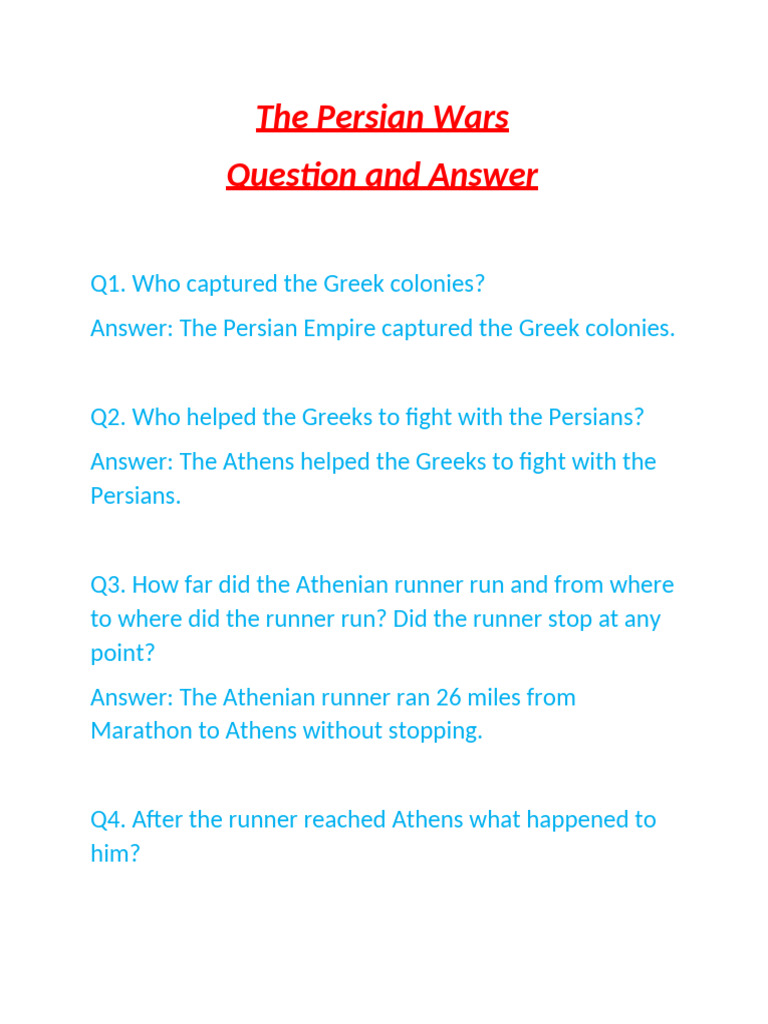 The Persian Wars
Question and Answer

Q1. Who captured the Greek colonies?

Answer: The Persian Empire captured the Greek colonies.

Q2. Who helped the Greeks to fight with the Persians?

Answer: The Athens helped the Greeks to fight with the Persians.

Q3. How far did the Athenian runner run and from where to where did the runner run? Did the runner stop at any point?

Answer: The Athenian runner ran 26 miles from Marathon to Athens without stopping.

Q4. After the runner reached Athens what happened to him?